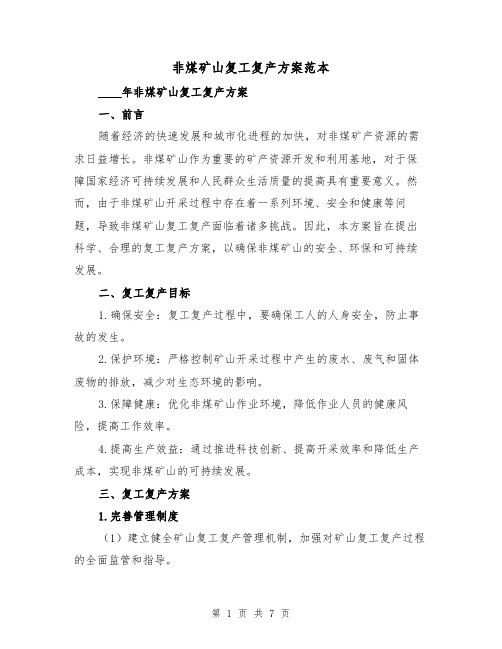 非煤矿山复工复产方案范本

____年非煤矿山复工复产方案

一、前言

随着经济的快速发展和城市化进程的加快，对非煤矿产资源的需求日益增长。非煤矿山作为重要的矿产资源开发和利用基地，对于保障国家经济可持续发展和人民群众生活质量的提高具有重要意义。然而，由于非煤矿山开采过程中存在着一系列环境、安全和健康等问题，导致非煤矿山复工复产面临着诸多挑战。因此，本方案旨在提出科学、合理的复工复产方案，以确保非煤矿山的安全、环保和可持续发展。

二、复工复产目标

1.确保安全：复工复产过程中，要确保工人的人身安全，防止事故的发生。

2.保护环境：严格控制矿山开采过程中产生的废水、废气和固体废物的排放，减少对生态环境的影响。

3.保障健康：优化非煤矿山作业环境，降低作业人员的健康风险，提高工作效率。

4.提高生产效益：通过推进科技创新、提高开采效率和降低生产成本，实现非煤矿山的可持续发展。

三、复工复产方案

1.完善管理制度

（1）建立健全矿山复工复产管理机制，加强对矿山复工复产过程的全面监管和指导。

第 1 页 共 7 页